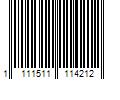 1 111511 114212